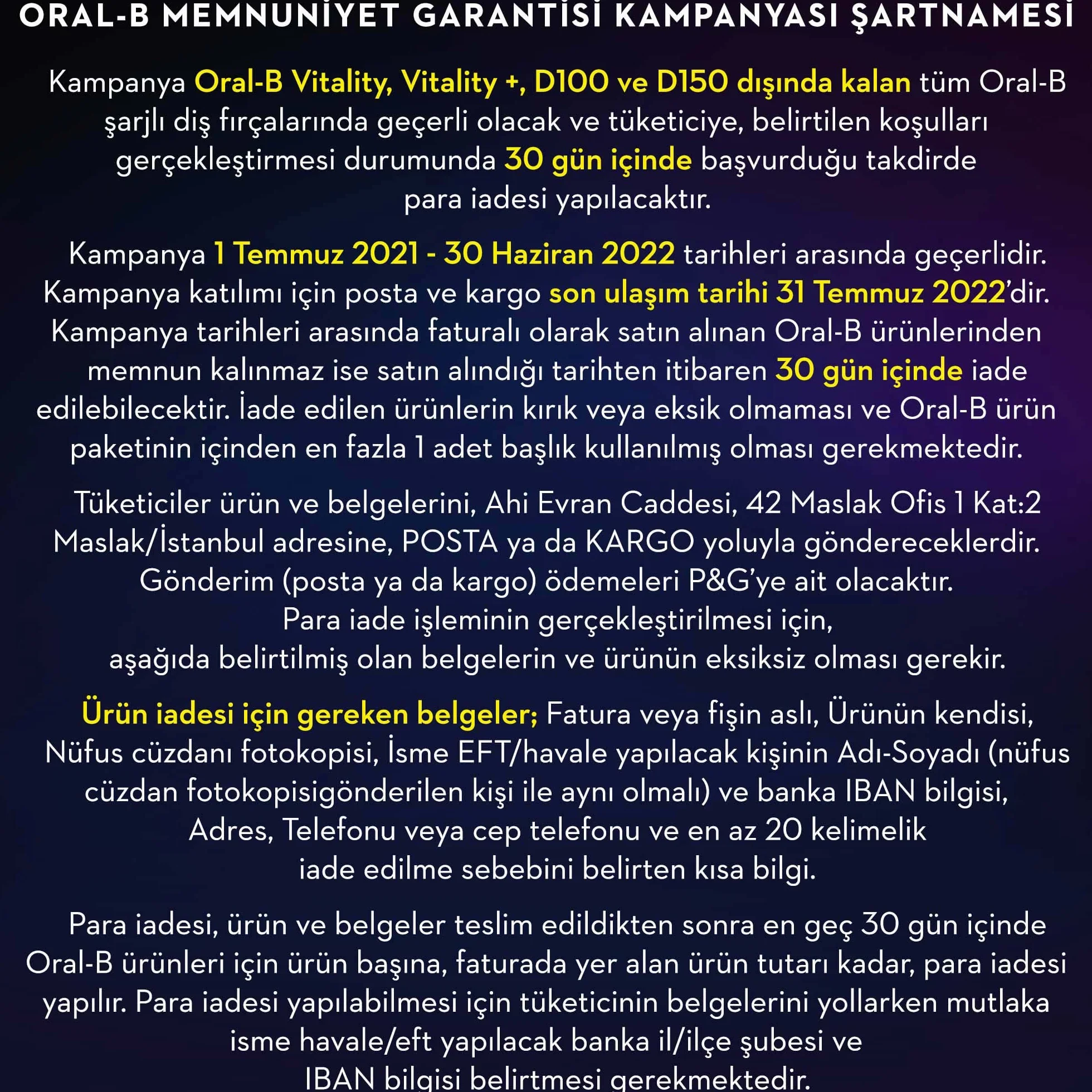 ORAL-B MEMNUNİYET GARANTİSİ KAMPANYASI ŞARTNAMESİ

Kampanya Oral-B Vitality, Vitality +, D100 ve D150 dışında kalan tüm Oral-B şarjlı diş fırçalarında geçerli olacak ve tüketiciye, belirtilen koşulları gerçekleştirmesi durumunda 30 gün içinde başvurduğu takdirde para iadesi yapılacaktır.

Kampanya 1 Temmuz 2021 - 30 Haziran 2022 tarihleri arasında geçerlidir. Kampanya katılımı için posta ve kargo son ulaşım tarihi 31 Temmuz 2022'dir. Kampanya tarihleri arasında faturalı olarak satın alınan Oral-B ürünlerinden memnun kalınmaz ise satın alındığı tarihten itibaren 30 gün içinde iade edilebilecektir. İade edilen ürünlerin kırık veya eksik olmaması ve Oral-B ürün paketinin içinden en fazla 1 adet başlık kullanılmış olması gerekmektedir.

Tüketiciler ürün ve belgelerini, Ahi Evran Caddesi, 42 Maslak Ofis 1 Kat:2 Maslak/İstanbul adresine, POSTA ya da KARGO yoluyla göndereceklerdir. Gönderim (posta ya da kargo) ödemeleri P&G'ye ait olacaktır. Para iade işleminin gerçekleştirilmesi için, aşağıda belirtilmiş olan belgelerin ve ürünün eksiksiz olması gerekir.

Ürün iadesi için gereken belgeler; Fatura veya fişin aslı, Ürünün kendisi, Nüfus cüzdanı fotokopisi, İsme EFT/havale yapılacak kişinin Adı-Soyadı (nüfus cüzdan fotokopisigönderilen kişi ile aynı olmalı) ve banka IBAN bilgisi, Adres, Telefonu veya cep telefonu ve en az 20 kelimelik iade edilme sebebini belirten kısa bilgi.

Para iadesi, ürün ve belgeler teslim edildikten sonra en geç 30 gün içinde Oral-B ürünleri için ürün başına, faturada yer alan ürün tutarı kadar, para iadesi yapılır. Para iadesi yapılabilmesi için tüketicinin belgelerini yollarken mutlaka isme havale/eft yapılacak banka il/ilçe şubesi ve IBAN bilgisi belirtmesi gerekmektedir.